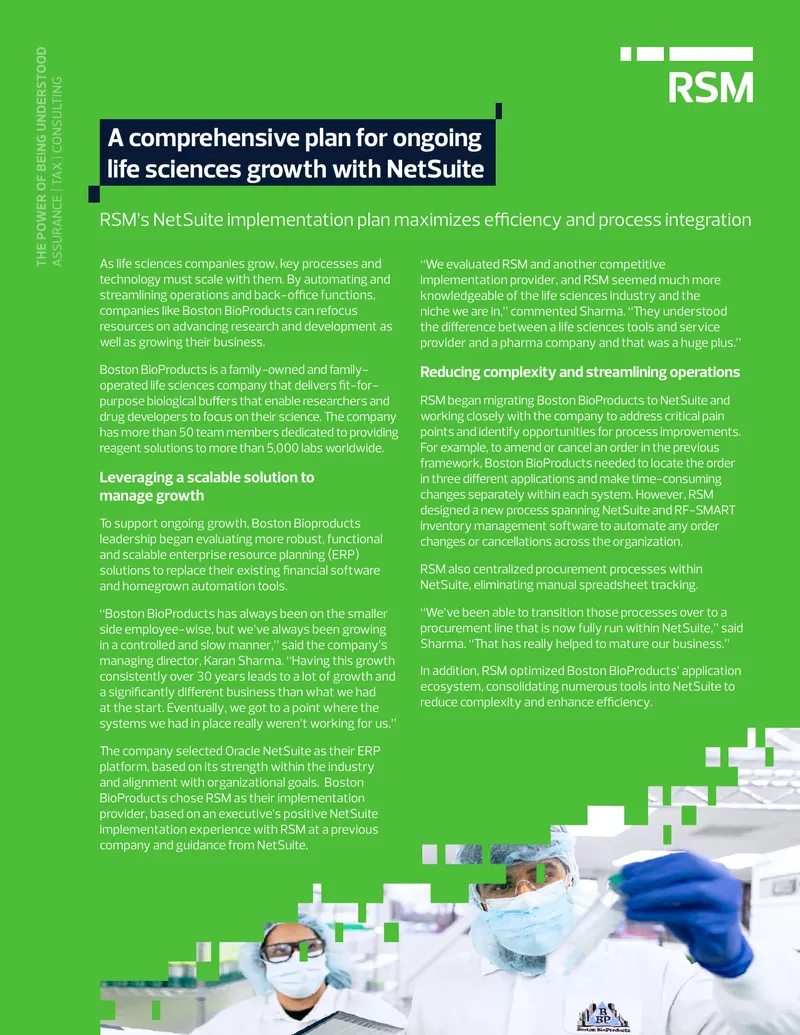 THE POWER OF BEING UNDERSTOOD
ASSURANCE | TAX | CONSULTING

RSM

A comprehensive plan for ongoing life sciences growth with NetSuite

RSM's NetSuite implementation plan maximizes efficiency and process integration

As life sciences companies grow, key processes and technology must scale with them. By automating and streamlining operations and back-office functions, companies like Boston BioProducts can refocus resources on advancing research and development as well as growing their business.

Boston BioProducts is a family-owned and family-operated life sciences company that delivers fit-for-purpose biological buffers that enable researchers and drug developers to focus on their science. The company has more than 50 team members dedicated to providing reagent solutions to more than 5,000 labs worldwide.

Leveraging a scalable solution to manage growth

To support ongoing growth, Boston Bioproducts leadership began evaluating more robust, functional and scalable enterprise resource planning (ERP) solutions to replace their existing financial software and homegrown automation tools.

"Boston BioProducts has always been on the smaller side employee-wise, but we've always been growing in a controlled and slow manner," said the company's managing director, Karan Sharma. "Having this growth consistently over 30 years leads to a lot of growth and a significantly different business than what we had at the start. Eventually, we got to a point where the systems we had in place really weren't working for us."

The company selected Oracle NetSuite as their ERP platform, based on its strength within the industry and alignment with organizational goals. Boston BioProducts chose RSM as their implementation provider, based on an executive's positive NetSuite implementation experience with RSM at a previous company and guidance from NetSuite.

"We evaluated RSM and another competitive implementation provider, and RSM seemed much more knowledgeable of the life sciences industry and the niche we are in," commented Sharma. "They understood the difference between a life sciences tools and service provider and a pharma company and that was a huge plus."

Reducing complexity and streamlining operations

RSM began migrating Boston BioProducts to NetSuite and working closely with the company to address critical pain points and identify opportunities for process improvements. For example, to amend or cancel an order in the previous framework, Boston BioProducts needed to locate the order in three different applications and make time-consuming changes separately within each system. However, RSM designed a new process spanning NetSuite and RF-SMART inventory management software to automate any order changes or cancellations across the organization.

RSM also centralized procurement processes within NetSuite, eliminating manual spreadsheet tracking.

"We've been able to transition those processes over to a procurement line that is now fully run within NetSuite," said Sharma. "That has really helped to mature our business."

In addition, RSM optimized Boston BioProducts' application ecosystem, consolidating numerous tools into NetSuite to reduce complexity and enhance efficiency.

Boston BioProducts